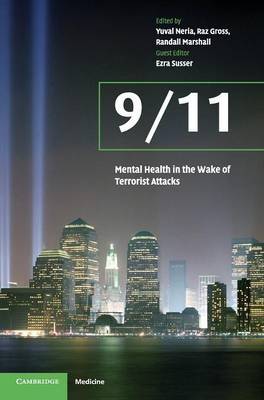 Edited by
Yuval Neria, Raz Gross, Randall Marshall
Guest Editor
Ezra Susser

9/11

Mental Health in the Wake of Terrorist Attacks

CAMBRIDGE Medicine